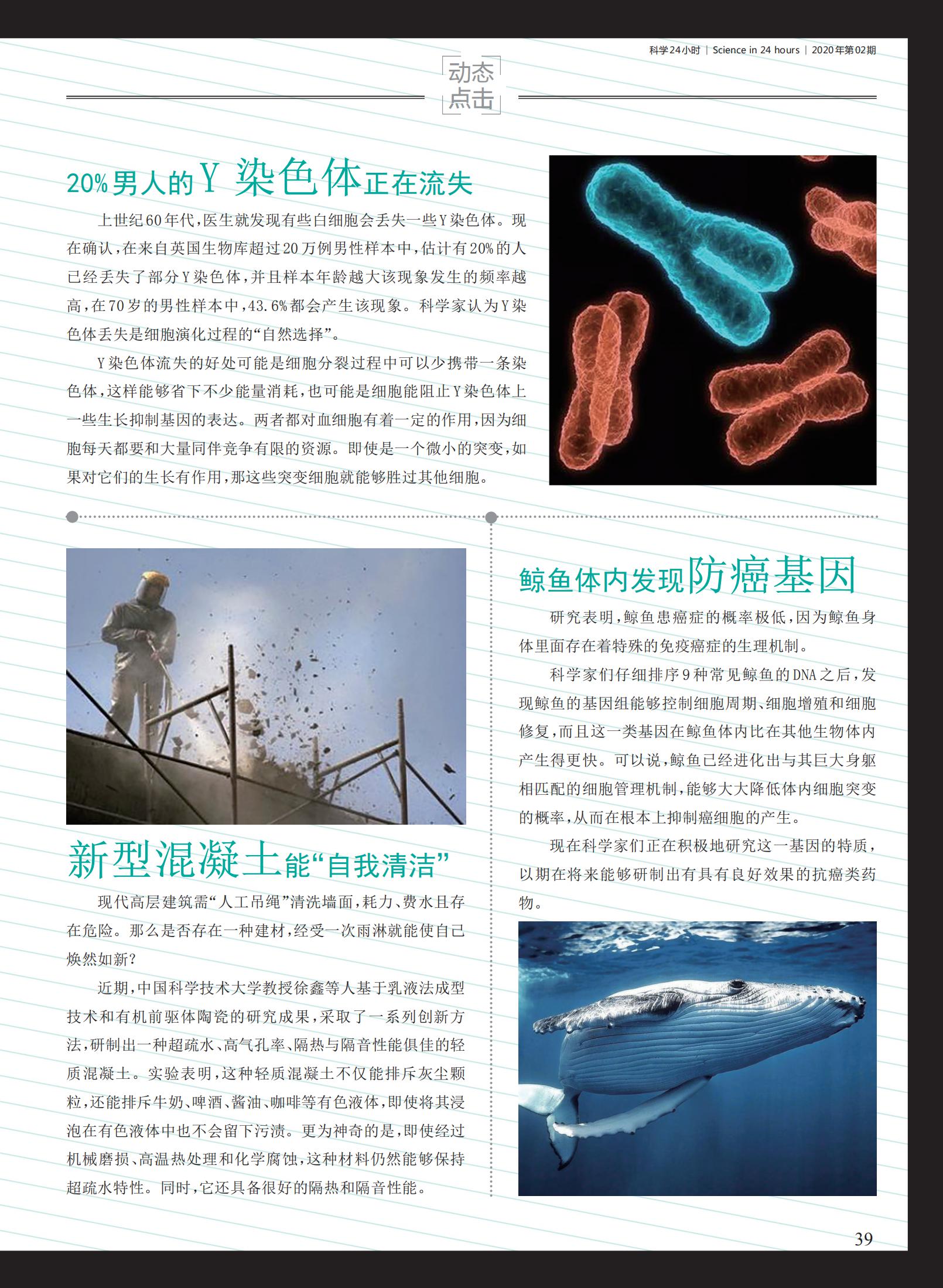 科学24小时 | Science in 24 hours | 2020年第02期

动态点击

20%男人的Y染色体正在流失

上世纪60年代，医生就发现有些白细胞会丢失一些Y染色体。现在确认，在来自英国生物库超过20万例男性样本中，估计有20%的人已经丢失了部分Y染色体，并且样本年龄越大该现象发生的频率越高，在70岁的男性样本中，43.6%都会产生该现象。科学家认为Y染色体丢失是细胞演化过程的“自然选择”。

Y染色体流失的好处可能是细胞分裂过程中可以少携带一条染色体，这样能够省下不少能量消耗，也可能是细胞能阻止Y染色体上一些生长抑制基因的表达。两者都对血细胞有着一定的作用，因为细胞每天都要和大量同伴竞争有限的资源。即使是一个微小的突变，如果对它们的生长有作用，那这些突变细胞就能够胜过其他细胞。

新型混凝土能“自我清洁”

现代高层建筑需“人工吊绳”清洗墙面，耗力、费水且存在危险。那么是否存在一种建材，经受一次雨淋就能使自己焕然如新？

近期，中国科学技术大学教授徐鑫等人基于乳液法成型技术和有机前驱体陶瓷的研究成果，采取了一系列创新方法，研制出一种超疏水、高气孔率、隔热与隔音性能俱佳的轻质混凝土。实验表明，这种轻质混凝土不仅能排斥灰尘颗粒，还能排斥牛奶、啤酒、酱油、咖啡等有色液体，即使将其浸泡在有色液体中也不会留下污渍。更为神奇的是，即使经过机械磨损、高温热处理和化学腐蚀，这种材料仍然能够保持超疏水特性。同时，它还具备很好的隔热和隔音性能。

鲸鱼体内发现防癌基因

研究表明，鲸鱼患癌症的概率极低，因为鲸鱼身体里面存在着特殊的免疫癌症的生理机制。

科学家们仔细排序9种常见鲸鱼的DNA之后，发现鲸鱼的基因组能够控制细胞周期、细胞增殖和细胞修复，而且这一类基因在鲸鱼体内比在其他生物体内产生得更快。可以说，鲸鱼已经进化出与其巨大身躯相匹配的细胞管理机制，能够大大降低体内细胞突变的概率，从而在根本上抑制癌细胞的产生。

现在科学家们正在积极地研究这一基因的特质，以期在将来能够研制出有具有良好效果的抗癌类药物。

39